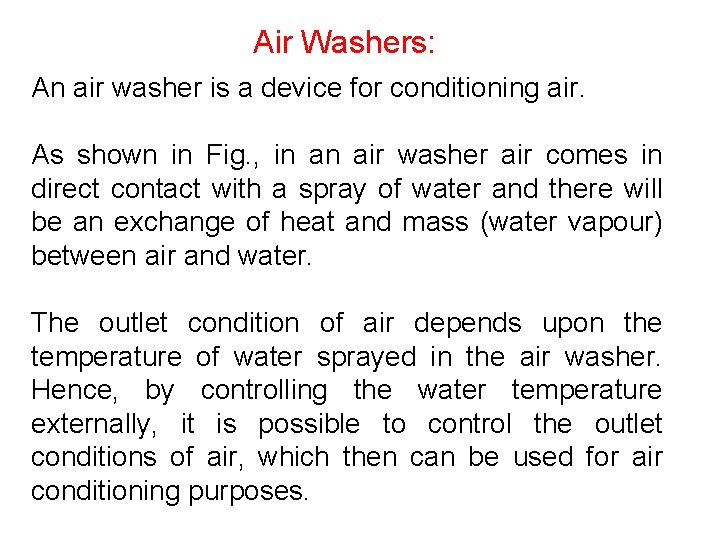 Air Washers:

An air washer is a device for conditioning air.

As shown in Fig., in an air washer air comes in direct contact with a spray of water and there will be an exchange of heat and mass (water vapour) between air and water.

The outlet condition of air depends upon the temperature of water sprayed in the air washer. Hence, by controlling the water temperature externally, it is possible to control the outlet conditions of air, which then can be used for air conditioning purposes.